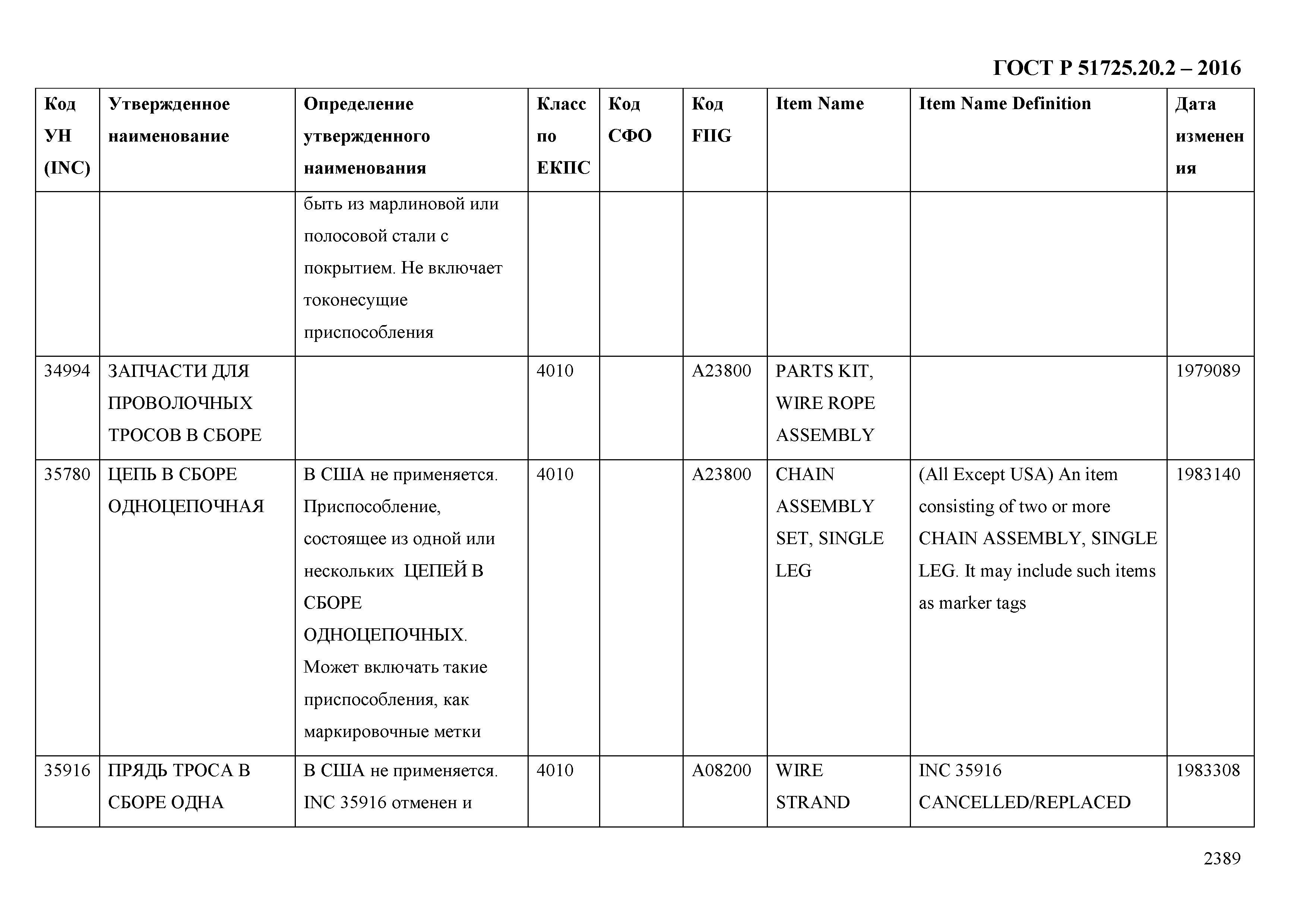 ГОСТ Р 51725.20.2 – 2016

| Код УН (INC) | Утвержденное наименование | Определение утвержденного наименования | Класс по ЕКПС | Код СФО | Код FIIG | Item Name | Item Name Definition | Дата изменения |
|---|---|---|---|---|---|---|---|---|
| | | быть из марлиновой или полосовой стали с покрытием. Не включает токонесущие приспособления | | | | | | |
| 34994 | ЗАПЧАСТИ ДЛЯ ПРОВОЛОЧНЫХ ТРОСОВ В СБОРЕ | | 4010 | | A23800 | PARTS KIT, WIRE ROPE ASSEMBLY | | 1979089 |
| 35780 | ЦЕПЬ В СБОРЕ ОДНОЦЕПОЧНАЯ | В США не применяется. Приспособление, состоящее из одной или нескольких ЦЕПЕЙ В СБОРЕ ОДНОЦЕПОЧНЫХ. Может включать такие приспособления, как маркировочные метки | 4010 | | A23800 | CHAIN ASSEMBLY SET, SINGLE LEG | (All Except USA) An item consisting of two or more CHAIN ASSEMBLY, SINGLE LEG. It may include such items as marker tags | 1983140 |
| 35916 | ПРЯДЬ ТРОСА В СБОРЕ ОДНА | В США не применяется. INC 35916 отменен и | 4010 | | A08200 | WIRE STRAND | INC 35916 CANCELLED/REPLACED | 1983308 |

2389